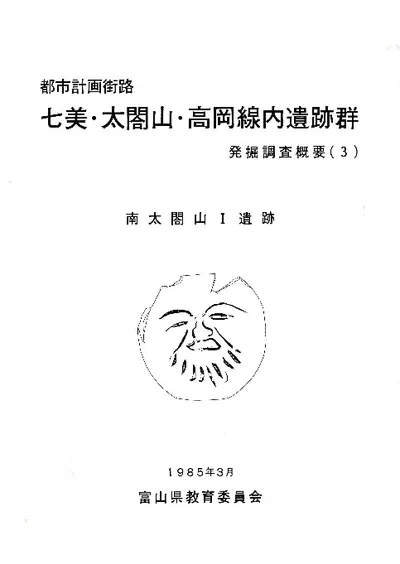 都市計画街路

七美・太閤山・高岡線内遺跡群

発掘調査概要(3)

南太閤山I遺跡

1985年3月

富山県教育委員会